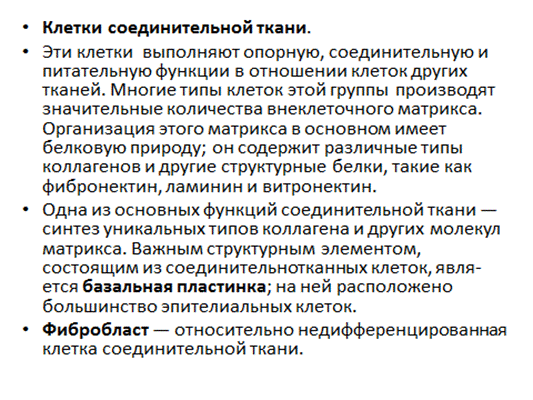 • Клетки соединительной ткани.

• Эти клетки выполняют опорную, соединительную и питательную функции в отношении клеток других тканей. Многие типы клеток этой группы производят значительные количества внеклеточного матрикса. Организация этого матрикса в основном имеет белковую природу; он содержит различные типы коллагенов и другие структурные белки, такие как фибронектин, ламинин и витронектин.

• Одна из основных функций соединительной ткани — синтез уникальных типов коллагена и других молекул матрикса. Важным структурным элементом, состоящим из соединительнотканных клеток, является базальная пластинка; на ней расположено большинство эпителиальных клеток.

• Фибробласт — относительно недифференцированная клетка соединительной ткани.